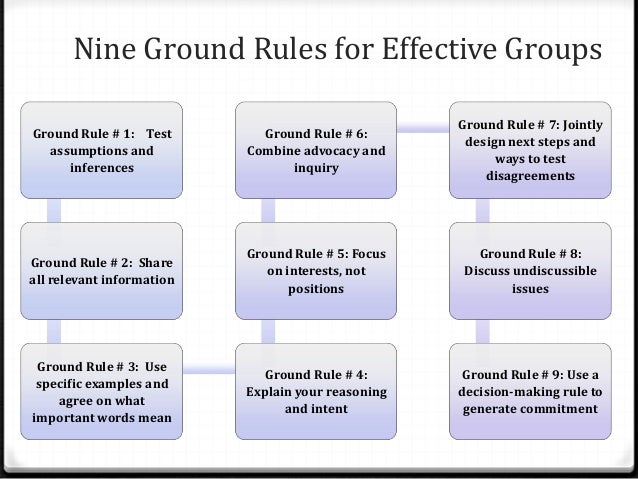 Nine Ground Rules for Effective Groups

Ground Rule # 1: Test assumptions and inferences

Ground Rule # 2: Share all relevant information

Ground Rule # 3: Use specific examples and agree on what important words mean

Ground Rule # 4: Explain your reasoning and intent

Ground Rule # 5: Focus on interests, not positions

Ground Rule # 6: Combine advocacy and inquiry

Ground Rule # 7: Jointly design next steps and ways to test disagreements

Ground Rule # 8: Discuss undiscussible issues

Ground Rule # 9: Use a decision-making rule to generate commitment